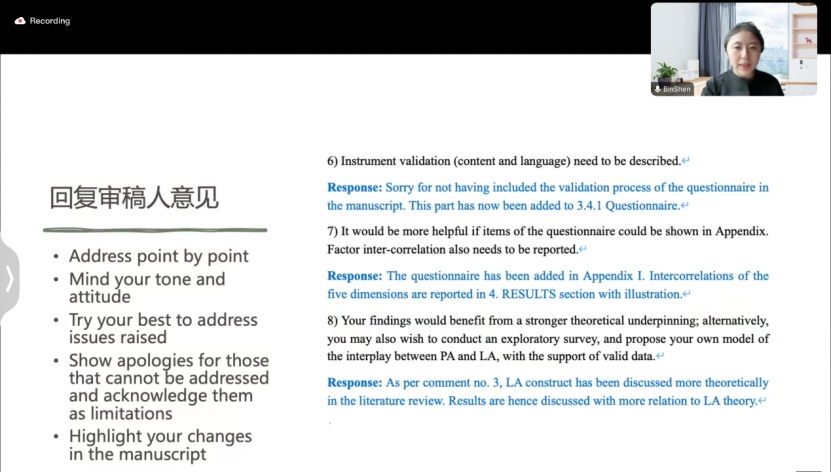 Recording

BinShen

回复审稿人意见

• Address point by point
• Mind your tone and attitude
• Try your best to address issues raised
• Show apologies for those that cannot be addressed and acknowledge them as limitations
• Highlight your changes in the manuscript

6) Instrument validation (content and language) need to be described.

Response: Sorry for not having included the validation process of the questionnaire in the manuscript. This part has now been added to 3.4.1 Questionnaire.

7) It would be more helpful if items of the questionnaire could be shown in Appendix. Factor inter-correlation also needs to be reported.

Response: The questionnaire has been added in Appendix I. Intercorrelations of the five dimensions are reported in 4. RESULTS section with illustration.

8) Your findings would benefit from a stronger theoretical underpinning; alternatively, you may also wish to conduct an exploratory survey, and propose your own model of the interplay between PA and LA, with the support of valid data.

Response: As per comment no. 3, LA construct has been discussed more theoretically in the literature review. Results are hence discussed with more relation to LA theory.